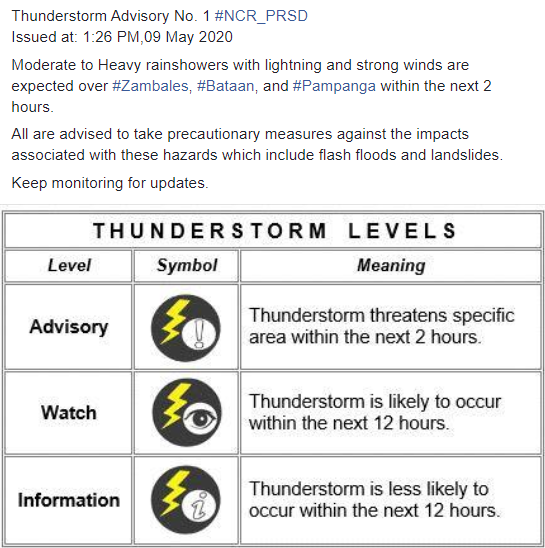 Thunderstorm Advisory No. 1 #NCR_PRSD
Issued at: 1:26 PM,09 May 2020

Moderate to Heavy rainshowers with lightning and strong winds are expected over #Zambales, #Bataan, and #Pampanga within the next 2 hours.

All are advised to take precautionary measures against the impacts associated with these hazards which include flash floods and landslides.

Keep monitoring for updates.

THUNDERSTORM LEVELS

| Level | Symbol | Meaning |
|---|---|---|
| Advisory | ! | Thunderstorm threatens specific area within the next 2 hours. |
| Watch | | Thunderstorm is likely to occur within the next 12 hours. |
| Information | i | Thunderstorm is less likely to occur within the next 12 hours. |